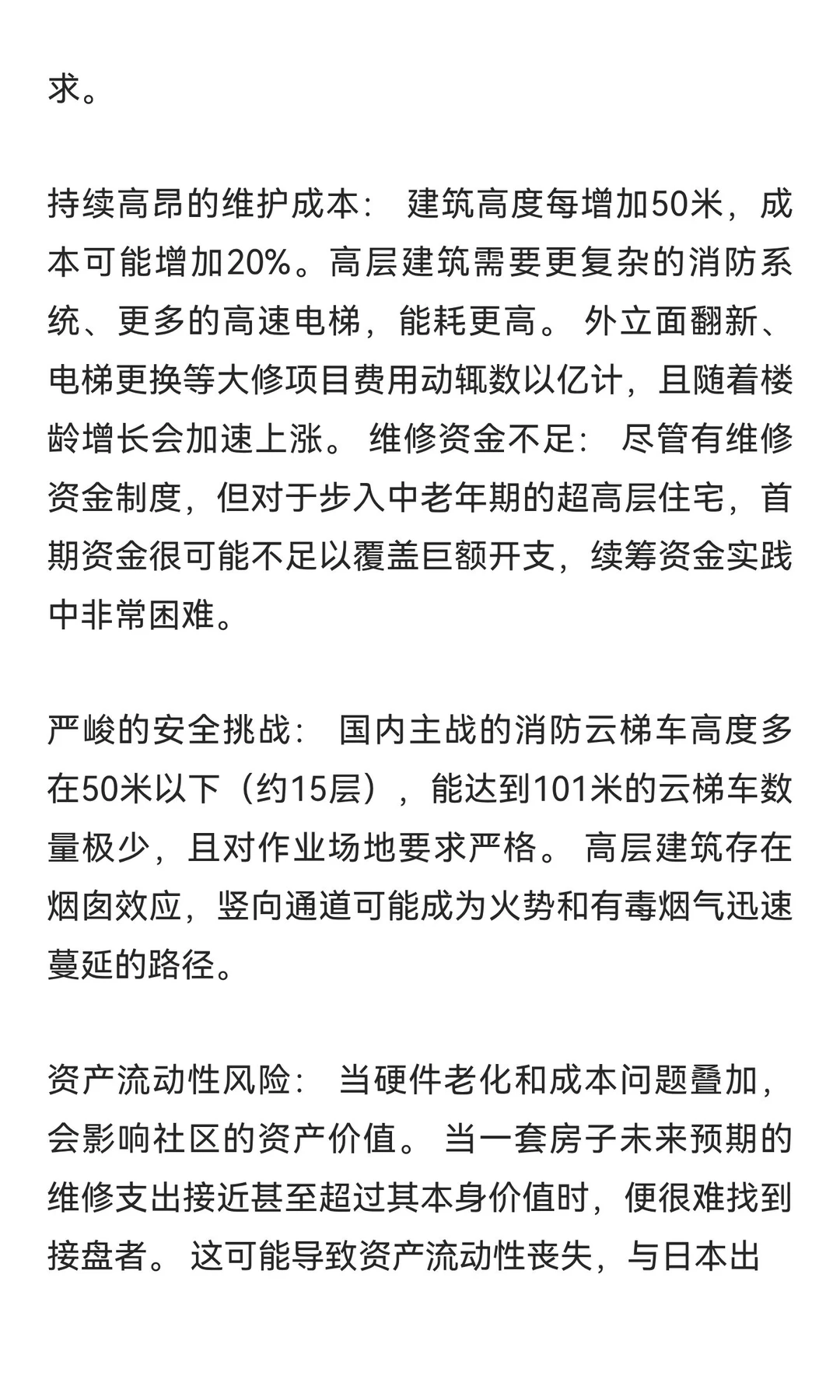 求。

持续高昂的维护成本： 建筑高度每增加50米，成本可能增加20%。高层建筑需要更复杂的消防系统、更多的高速电梯，能耗更高。 外立面翻新、电梯更换等大修项目费用动辄数以亿计，且随着楼龄增长会加速上涨。 维修资金不足： 尽管有维修资金制度，但对于步入中老年期的超高层住宅，首期资金很可能不足以覆盖巨额开支，续筹资金实践中非常困难。

严峻的安全挑战： 国内主战的消防云梯车高度多在50米以下（约15层），能达到101米的云梯车数量极少，且对作业场地要求严格。 高层建筑存在烟囱效应，竖向通道可能成为火势和有毒烟气迅速蔓延的路径。

资产流动性风险： 当硬件老化和成本问题叠加，会影响社区的资产价值。 当一套房子未来预期的维修支出接近甚至超过其本身价值时，便很难找到接盘者。 这可能导致资产流动性丧失，与日本出